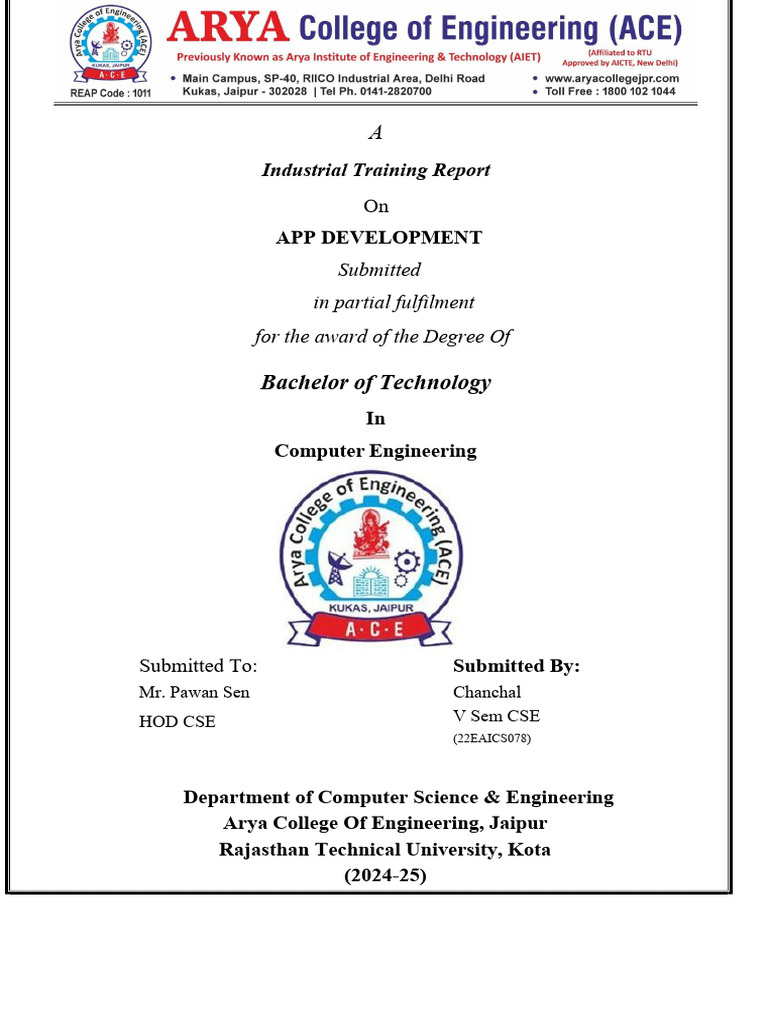 Arya College of Engineering (ACE)
KUKAS, JAIPUR
A·C·E
REAP Code : 1011

ARYA College of Engineering (ACE)
Previously Known as Arya Institute of Engineering & Technology (AIET)
(Affiliated to RTU Approved by AICTE, New Delhi)
• Main Campus, SP-40, RIICO Industrial Area, Delhi Road Kukas, Jaipur - 302028 | Tel Ph. 0141-2820700
• www.aryacollegejpr.com
• Toll Free : 1800 102 1044

A

Industrial Training Report

On

APP DEVELOPMENT

Submitted

in partial fulfilment

for the award of the Degree Of

Bachelor of Technology

In

Computer Engineering

Arya College of Engineering (ACE)
KUKAS, JAIPUR
A·C·E

Submitted To:
Mr. Pawan Sen
HOD CSE

Submitted By:
Chanchal
V Sem CSE
(22EAICS078)

Department of Computer Science & Engineering
Arya College Of Engineering, Jaipur
Rajasthan Technical University, Kota
(2024-25)